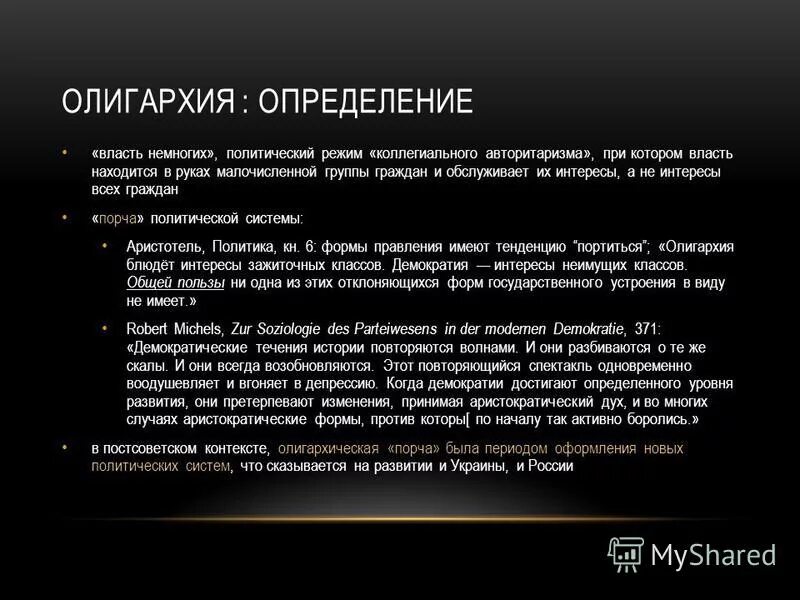 ОЛИГАРХИЯ : ОПРЕДЕЛЕНИЕ

• «власть немногих», политический режим «коллегиального авторитаризма», при котором власть находится в руках малочисленной группы граждан и обслуживает их интересы, а не интересы всех граждан

• «порча» политической системы:

• Аристотель, Политика, кн. 6: формы правления имеют тенденцию "портиться"; «Олигархия блюдёт интересы зажиточных классов. Демократия — интересы неимущих классов. Общей пользы ни одна из этих отклоняющихся форм государственного устроения в виду не имеет.»

• Robert Michels, Zur Soziologie des Parteiwesens in der modernen Demokratie, 371: «Демократические течения истории повторяются волнами. И они разбиваются о те же скалы. И они всегда возобновляются. Этот повторяющийся спектакль одновременно воодушевляет и вгоняет в депрессию. Когда демократии достигают определенного уровня развития, они претерпевают изменения, принимая аристократический дух, и во многих случаях аристократические формы, против которы[ по началу так активно боролись.»

• в постсоветском контексте, олигархическая «порча» была периодом оформления новых политических систем, что сказывается на развитии и Украины, и России

MyShared